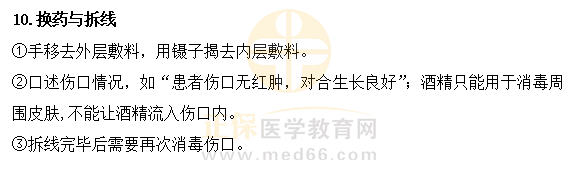 10. 换药与拆线

①手移去外层敷料，用镊子揭去内层敷料。

②口述伤口情况，如“患者伤口无红肿，对合生长良好”；酒精只能用于消毒周围皮肤,不能让酒精流入伤口内。

③拆线完毕后需要再次消毒伤口。

正保医学教育网
www.med66.com